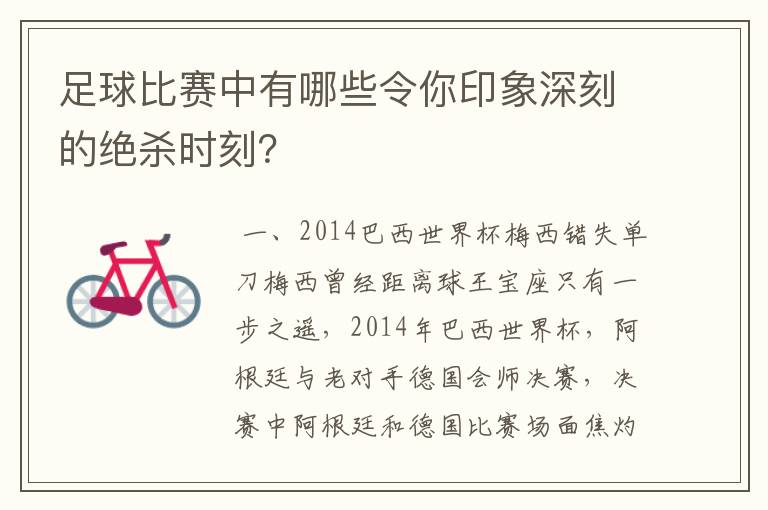 足球比赛中有哪些令你印象深刻的绝杀时刻？

一、2014巴西世界杯梅西错失单刀梅西曾经距离球王宝座只有一步之遥，2014年巴西世界杯，阿根廷与老对手德国会师决赛，决赛中阿根廷和德国比赛场面焦灼